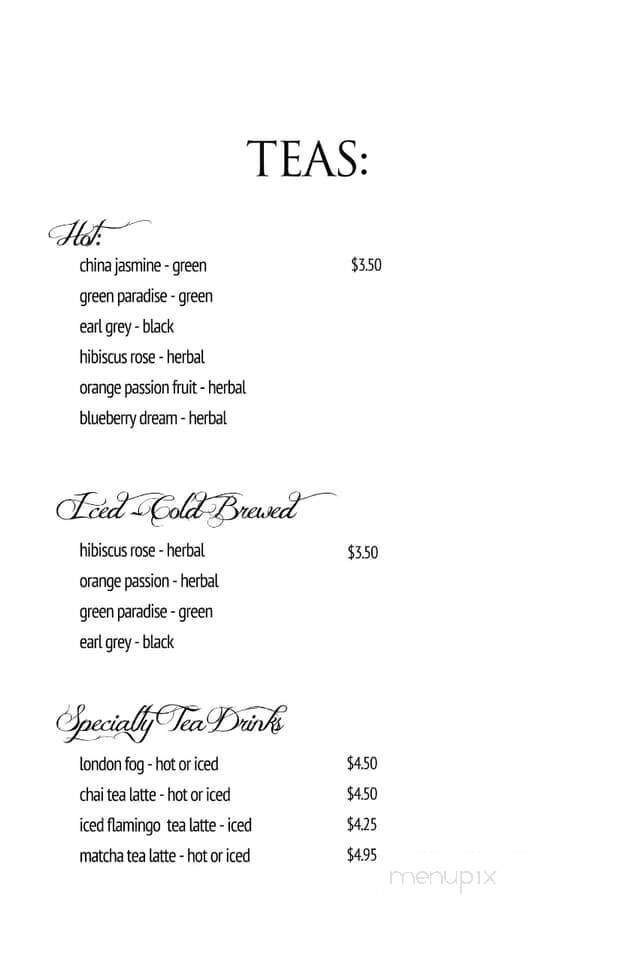 TEAS:

Hot:

china jasmine - green $3.50
green paradise - green
earl grey - black
hibiscus rose - herbal
orange passion fruit - herbal
blueberry dream - herbal

Iced - Cold Brewed

hibiscus rose - herbal $3.50
orange passion - herbal
green paradise - green
earl grey - black

Specialty Tea Drinks

london fog - hot or iced $4.50
chai tea latte - hot or iced $4.50
iced flamingo tea latte - iced $4.25
matcha tea latte - hot or iced $4.95

menupix